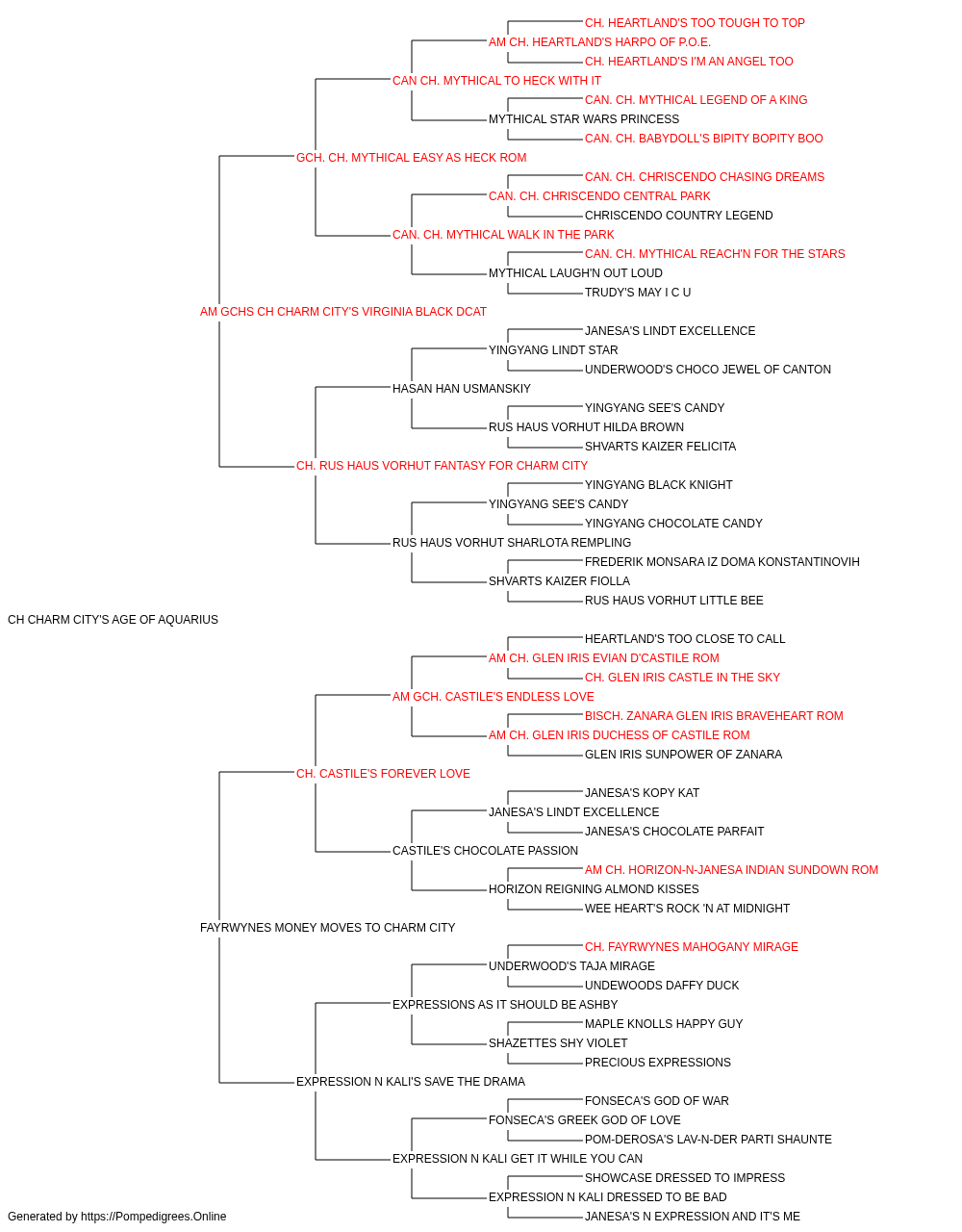 CH. HEARTLAND'S TOO TOUGH TO TOP
AM CH. HEARTLAND'S HARPO OF P.O.E.
CH. HEARTLAND'S I'M AN ANGEL TOO
CAN CH. MYTHICAL TO HECK WITH IT
CAN. CH. MYTHICAL LEGEND OF A KING
MYTHICAL STAR WARS PRINCESS
CAN. CH. BABYDOLL'S BIPITY BOPITY BOO
GCH. CH. MYTHICAL EASY AS HECK ROM
CAN. CH. CHRISCENDO CHASING DREAMS
CAN. CH. CHRISCENDO CENTRAL PARK
CHRISCENDO COUNTRY LEGEND
CAN. CH. MYTHICAL WALK IN THE PARK
CAN. CH. MYTHICAL REACH'N FOR THE STARS
MYTHICAL LAUGH'N OUT LOUD
TRUDY'S MAY I C U
AM GCHS CH CHARM CITY'S VIRGINIA BLACK DCAT
JANESA'S LINDT EXCELLENCE
YINGYANG LINDT STAR
UNDERWOOD'S CHOCO JEWEL OF CANTON
HASAN HAN USMANSKIY
YINGYANG SEE'S CANDY
RUS HAUS VORHUT HILDA BROWN
SHVARTS KAIZER FELICITA
CH. RUS HAUS VORHUT FANTASY FOR CHARM CITY
YINGYANG BLACK KNIGHT
YINGYANG SEE'S CANDY
YINGYANG CHOCOLATE CANDY
RUS HAUS VORHUT SHARLOTA REMPLING
FREDERIK MONSARA IZ DOMA KONSTANTINOVIH
SHVARTS KAIZER FIOLLA
RUS HAUS VORHUT LITTLE BEE
CH CHARM CITY'S AGE OF AQUARIUS
HEARTLAND'S TOO CLOSE TO CALL
AM CH. GLEN IRIS EVIAN D'CASTILE ROM
CH. GLEN IRIS CASTLE IN THE SKY
AM GCH. CASTILE'S ENDLESS LOVE
BISCH. ZANARA GLEN IRIS BRAVEHEART ROM
AM CH. GLEN IRIS DUCHESS OF CASTILE ROM
GLEN IRIS SUNPOWER OF ZANARA
CH. CASTILE'S FOREVER LOVE
JANESA'S KOPY KAT
JANESA'S LINDT EXCELLENCE
JANESA'S CHOCOLATE PARFAIT
CASTILE'S CHOCOLATE PASSION
AM CH. HORIZON-N-JANESA INDIAN SUNDOWN ROM
HORIZON REIGNING ALMOND KISSES
WEE HEART'S ROCK 'N AT MIDNIGHT
FAYRWYNES MONEY MOVES TO CHARM CITY
CH. FAYRWYNES MAHOGANY MIRAGE
UNDERWOOD'S TAJA MIRAGE
UNDEWOODS DAFFY DUCK
EXPRESSIONS AS IT SHOULD BE ASHBY
MAPLE KNOLLS HAPPY GUY
SHAZETTES SHY VIOLET
PRECIOUS EXPRESSIONS
EXPRESSION N KALI'S SAVE THE DRAMA
FONSECA'S GOD OF WAR
FONSECA'S GREEK GOD OF LOVE
POM-DEROSA'S LAV-N-DER PARTI SHAUNTE
EXPRESSION N KALI GET IT WHILE YOU CAN
SHOWCASE DRESSED TO IMPRESS
EXPRESSION N KALI DRESSED TO BE BAD
JANESA'S N EXPRESSION AND IT'S ME
Generated by https://Pompedigrees.Online